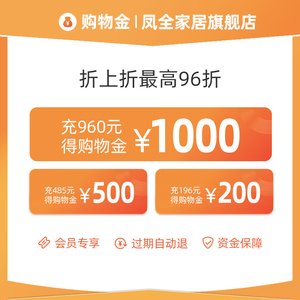 购物金 | 凤全家居旗舰店

折上折最高96折

充960元
得购物金 ¥1000

充485元
得购物金 ¥500

充196元
得购物金 ¥200

会员专享 过期自动退 资金保障